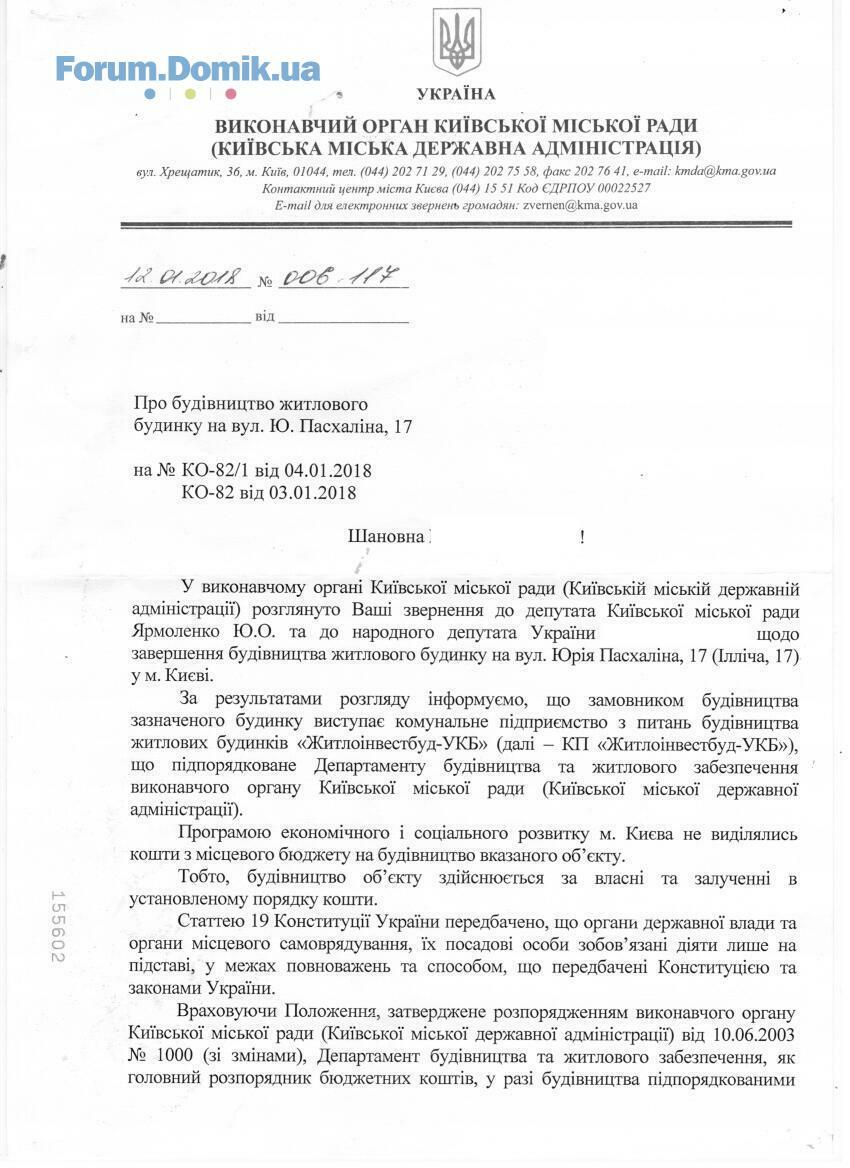 Forum.Domik.ua

УКРАЇНА

ВИКОНАВЧИЙ ОРГАН КИЇВСЬКОЇ МІСЬКОЇ РАДИ
(КИЇВСЬКА МІСЬКА ДЕРЖАВНА АДМІНІСТРАЦІЯ)

вул. Хрещатик, 36, м. Київ, 01044, тел. (044) 202 71 29, (044) 202 75 58, факс 202 76 41, e-mail: kmda@kma.gov.ua
Контактний центр міста Києва (044) 15 51 Код ЄДРПОУ 00022527
E-mail для електронних звернень громадян: zvernen@kma.gov.ua

12.01.2018 № 006-117

на № ____________ від ________________

Про будівництво житлового будинку на вул. Ю. Пасхаліна, 17

на № КО-82/1 від 04.01.2018
КО-82 від 03.01.2018

Шановна !

У виконавчому органі Київської міської ради (Київській міській державній адміністрації) розглянуто Ваші звернення до депутата Київської міської ради Ярмоленко Ю.О. та до народного депутата України щодо завершення будівництва житлового будинку на вул. Юрія Пасхаліна, 17 (Ілліча, 17) у м. Києві.

За результатами розгляду інформуємо, що замовником будівництва зазначеного будинку виступає комунальне підприємство з питань будівництва житлових будинків «Житлоінвестбуд-УКБ» (далі – КП «Житлоінвестбуд-УКБ»), що підпорядковане Департаменту будівництва та житлового забезпечення виконавчого органу Київської міської ради (Київської міської державної адміністрації).

Програмою економічного і соціального розвитку м. Києва не виділялись кошти з місцевого бюджету на будівництво вказаного об'єкту.

Тобто, будівництво об'єкту здійснюється за власні та залученні в установленому порядку кошти.

Статтею 19 Конституції України передбачено, що органи державної влади та органи місцевого самоврядування, їх посадові особи зобов'язані діяти лише на підставі, у межах повноважень та способом, що передбачені Конституцією та законами України.

Враховуючи Положення, затверджене розпорядженням виконавчого органу Київської міської ради (Київської міської державної адміністрації) від 10.06.2003 № 1000 (зі змінами), Департамент будівництва та житлового забезпечення, як головний розпорядник бюджетних коштів, у разі будівництва підпорядкованими

155602